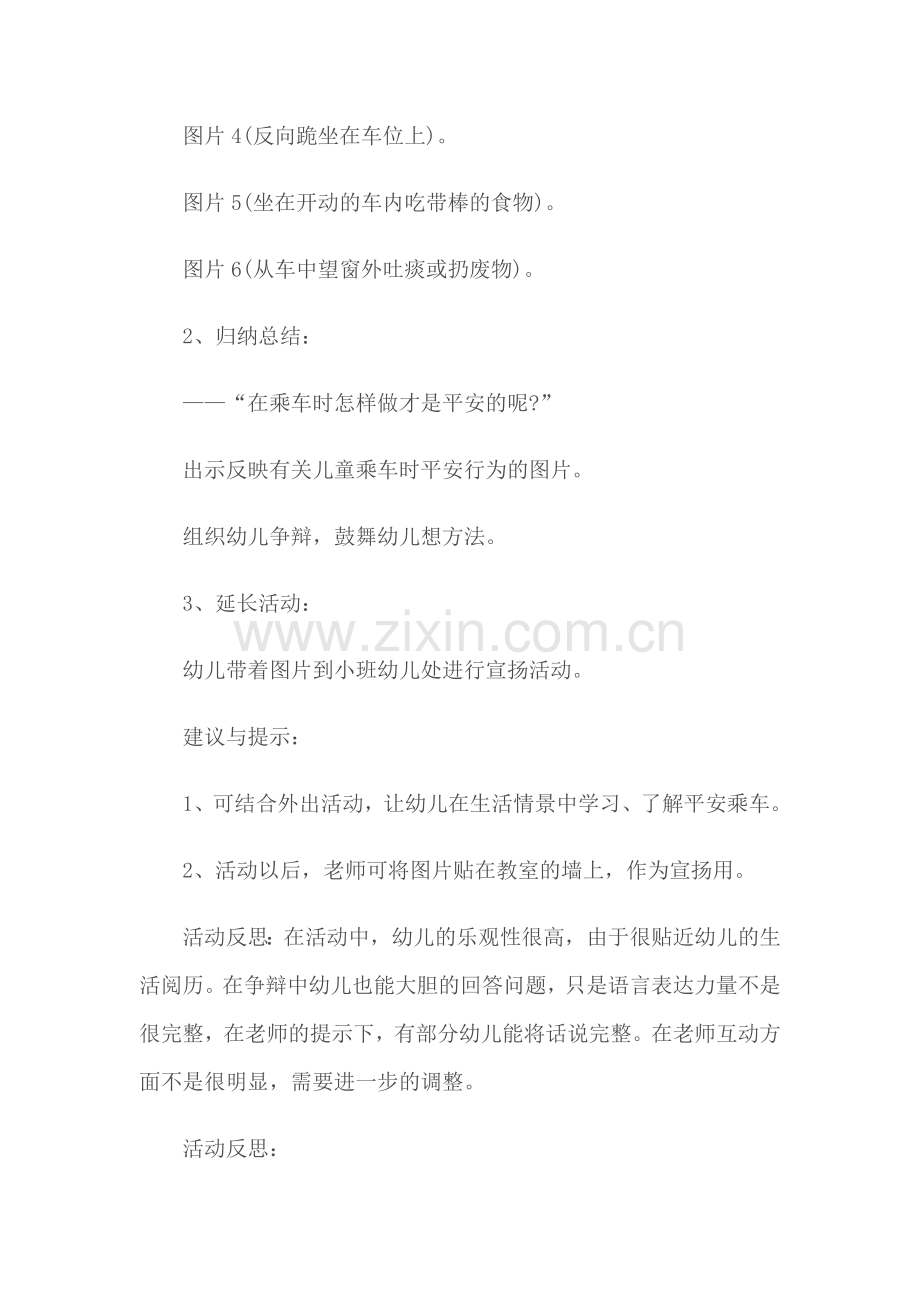 图片 4(反向跪坐在车位上)。

图片 5(坐在开动的车内吃带棒的食物)。

图片 6(从车中望窗外吐痰或扔废物)。

2、归纳总结：

——“在乘车时怎样做才是平安的呢?”

出示反映有关儿童乘车时平安行为的图片。

组织幼儿争辩，鼓舞幼儿想方法。

3、延长活动：

www.zixin.com.cn

幼儿带着图片到小班幼儿处进行宣扬活动。

建议与提示：

1、可结合外出活动，让幼儿在生活情景中学习、了解平安乘车。

2、活动以后，老师可将图片贴在教室的墙上，作为宣扬用。

活动反思：在活动中，幼儿的乐观性很高，由于很贴近幼儿的生活阅历。在争辩中幼儿也能大胆的回答问题，只是语言表达力量不是很完整，在老师的提示下，有部分幼儿能将话说完整。在老师互动方面不是很明显，需要进一步的调整。

活动反思：